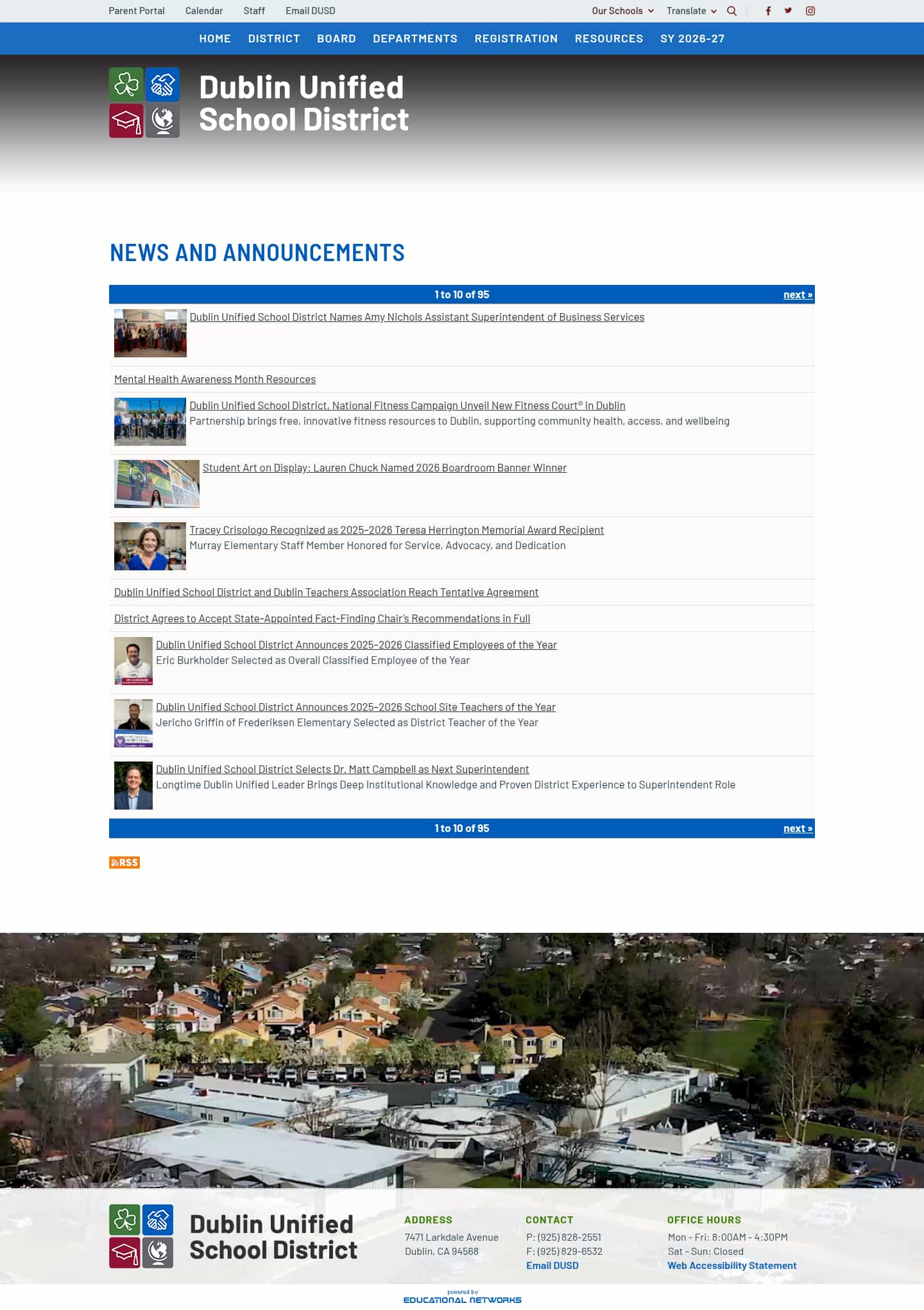 Parent Portal Calendar Staff Email DUSD

Our Schools Translate

HOME DISTRICT BOARD DEPARTMENTS REGISTRATION RESOURCES SY 2026-27

Dublin Unified School District

NEWS AND ANNOUNCEMENTS

1 to 10 of 95 next »

Dublin Unified School District Names Amy Nichols Assistant Superintendent of Business Services

Mental Health Awareness Month Resources

Dublin Unified School District, National Fitness Campaign Unveil New Fitness Court® in Dublin
Partnership brings free, innovative fitness resources to Dublin, supporting community health, access, and wellbeing

Student Art on Display: Lauren Chuck Named 2026 Boardroom Banner Winner

Tracey Crisologo Recognized as 2025–2026 Teresa Herrington Memorial Award Recipient
Murray Elementary Staff Member Honored for Service, Advocacy, and Dedication

Dublin Unified School District and Dublin Teachers Association Reach Tentative Agreement

District Agrees to Accept State-Appointed Fact-Finding Chair's Recommendations in Full

Dublin Unified School District Announces 2025–2026 Classified Employees of the Year
Eric Burkholder Selected as Overall Classified Employee of the Year

Dublin Unified School District Announces 2025–2026 School Site Teachers of the Year
Jericho Griffin of Frederiksen Elementary Selected as District Teacher of the Year

Dublin Unified School District Selects Dr. Matt Campbell as Next Superintendent
Longtime Dublin Unified Leader Brings Deep Institutional Knowledge and Proven District Experience to Superintendent Role

1 to 10 of 95 next »

RSS

Dublin Unified School District

ADDRESS
7471 Larkdale Avenue
Dublin, CA 94568

CONTACT
P: (925) 828-2551
F: (925) 829-6532
Email DUSD

OFFICE HOURS
Mon - Fri: 8:00AM - 4:30PM
Sat - Sun: Closed
Web Accessibility Statement

powered by
EDUCATIONAL NETWORKS